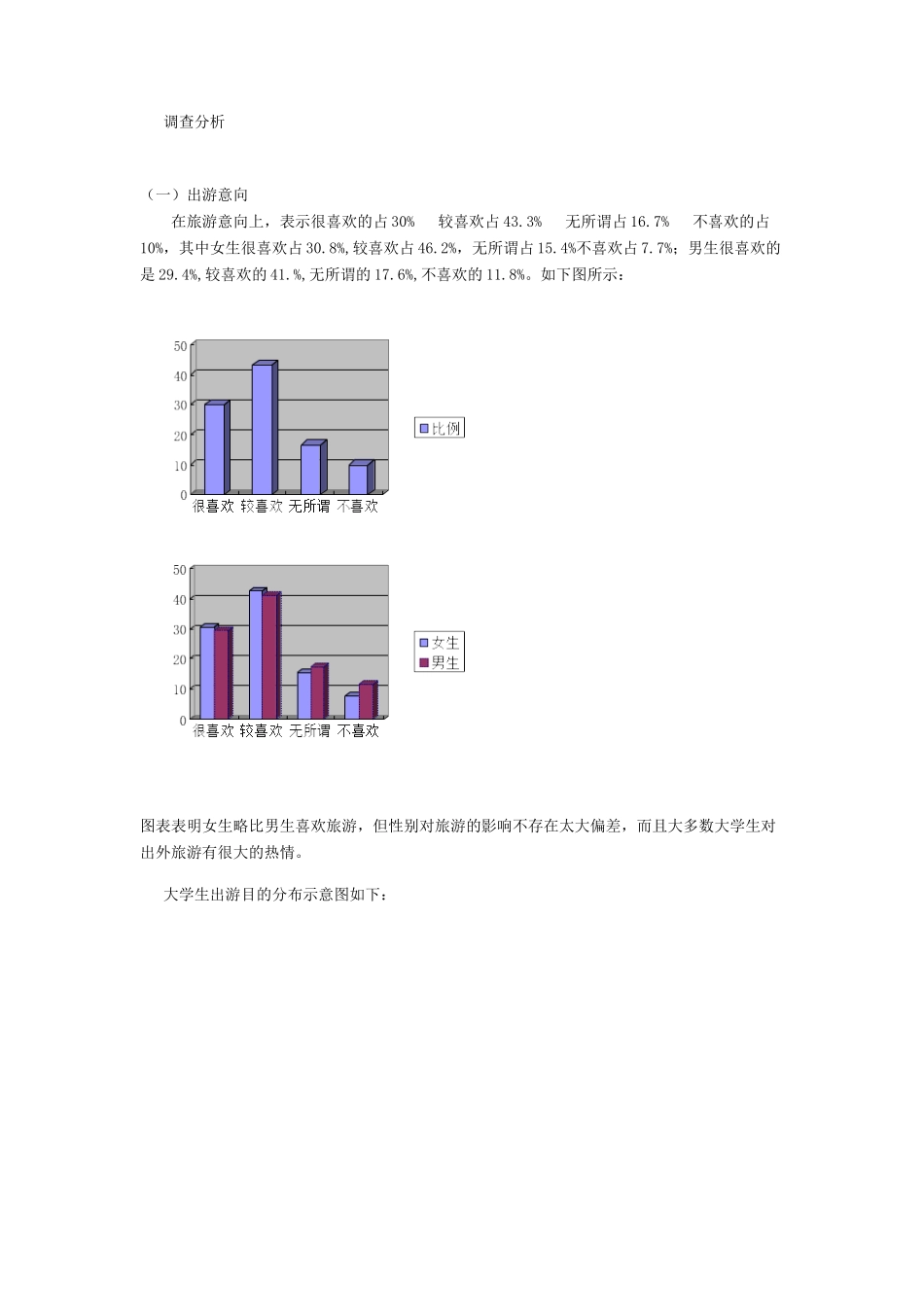 调查分析

（一）出游意向

在旅游意向上，表示很喜欢的占 30%　 较喜欢占 43.3%　 无所谓占 16.7%　 不喜欢的占 10%，其中女生很喜欢占 30.8%,较喜欢占 46.2%，无所谓占 15.4%不喜欢占 7.7%；男生很喜欢的是 29.4%,较喜欢的 41.%,无所谓的 17.6%,不喜欢的 11.8%。如下图所示：

50
40
30
20
10
0
很喜欢 较喜欢 无所谓 不喜欢
比例

50
40
30
20
10
0
很喜欢 较喜欢 无所谓 不喜欢
女生
男生

图表表明女生略比男生喜欢旅游，但性别对旅游的影响不存在太大偏差，而且大多数大学生对出外旅游有很大的热情。

大学生出游目的分布示意图如下：